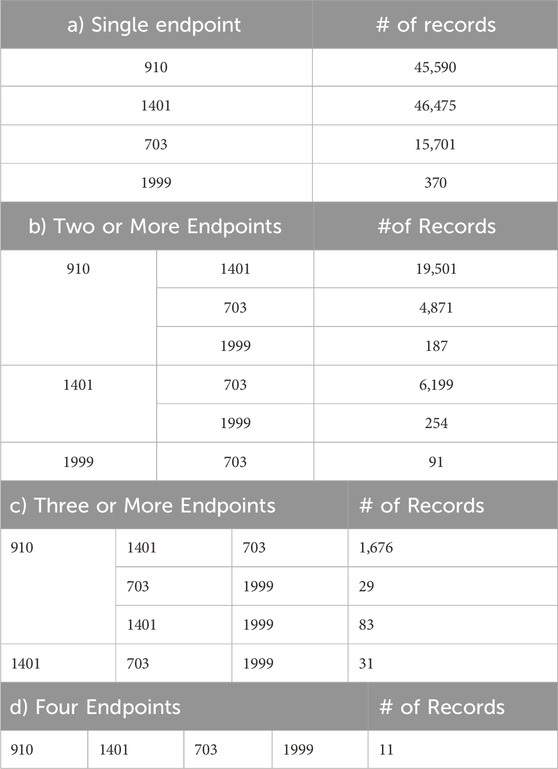 | a) Single endpoint | # of records |
|---|---|
| 910 | 45,590 |
| 1401 | 46,475 |
| 703 | 15,701 |
| 1999 | 370 |

| b) Two or More Endpoints | | #of Records |
|---|---|---|
| 910 | 1401 | 19,501 |
| | 703 | 4,871 |
| | 1999 | 187 |
| 1401 | 703 | 6,199 |
| | 1999 | 254 |
| 1999 | 703 | 91 |

| c) Three or More Endpoints | | | # of Records |
|---|---|---|---|
| 910 | 1401 | 703 | 1,676 |
| | 703 | 1999 | 29 |
| | 1401 | 1999 | 83 |
| 1401 | 703 | 1999 | 31 |

| d) Four Endpoints | | | | # of Records |
|---|---|---|---|---|
| 910 | 1401 | 703 | 1999 | 11 |